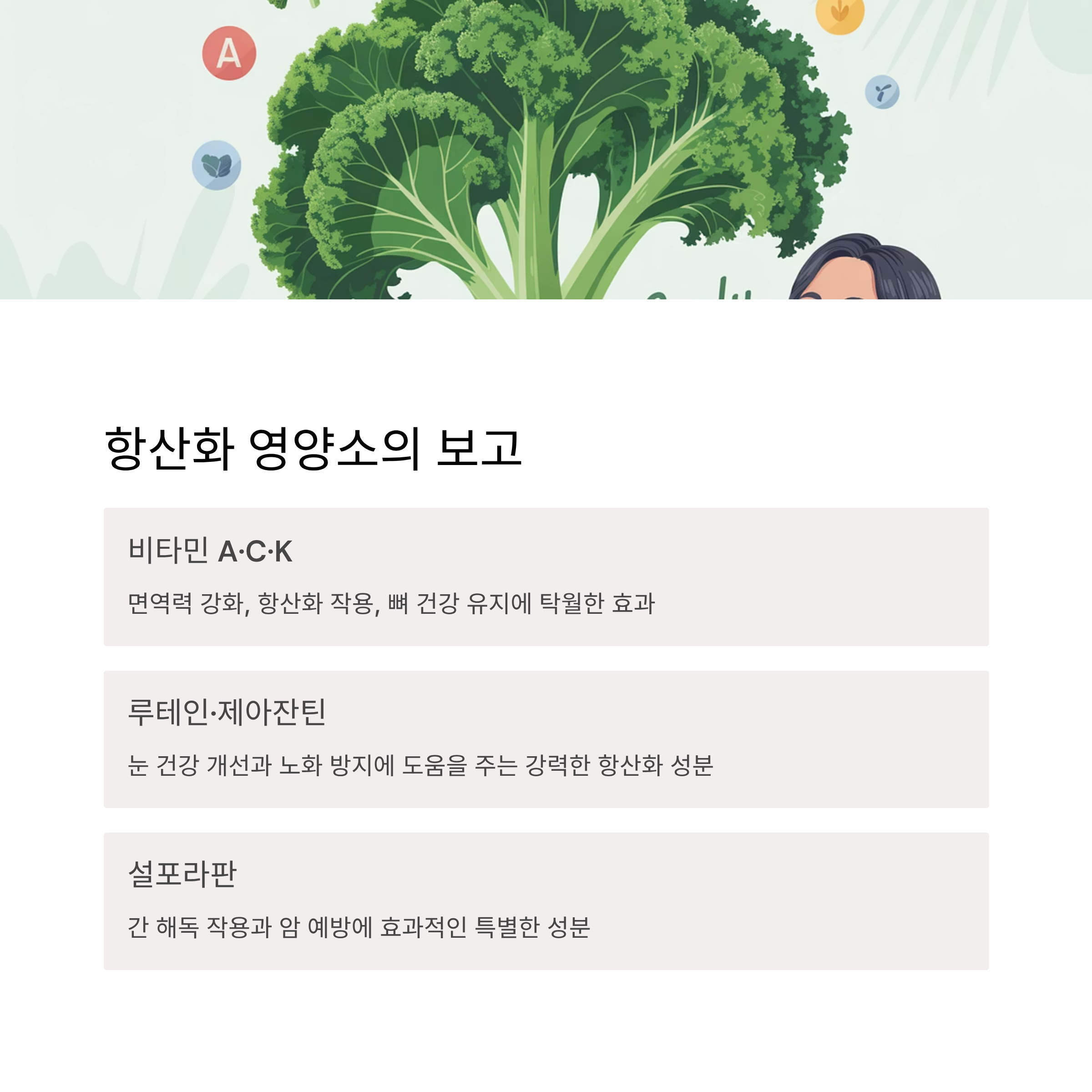 A

항산화 영양소의 보고

비타민 A·C·K

면역력 강화, 항산화 작용, 뼈 건강 유지에 탁월한 효과

루테인·제아잔틴

눈 건강 개선과 노화 방지에 도움을 주는 강력한 항산화 성분

설포라판

간 해독 작용과 암 예방에 효과적인 특별한 성분